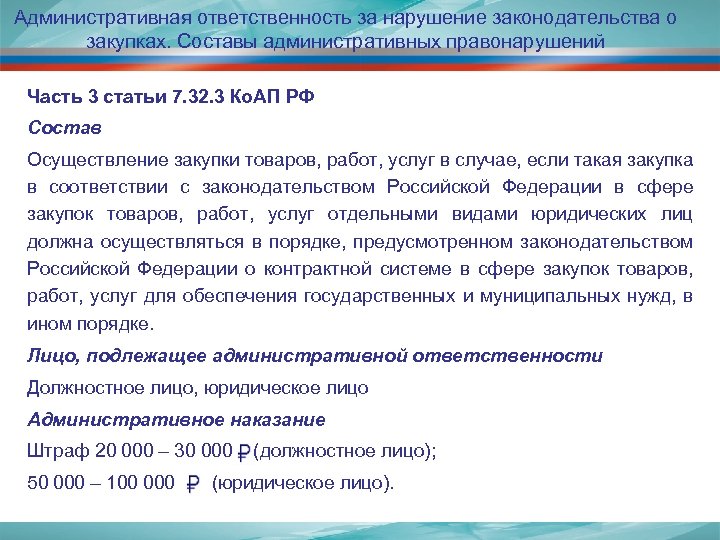 Административная ответственность за нарушение законодательства о закупках. Составы административных правонарушений

Часть 3 статьи 7.32.3 КоАП РФ

Состав

Осуществление закупки товаров, работ, услуг в случае, если такая закупка в соответствии с законодательством Российской Федерации в сфере закупок товаров, работ, услуг отдельными видами юридических лиц должна осуществляться в порядке, предусмотренном законодательством Российской Федерации о контрактной системе в сфере закупок товаров, работ, услуг для обеспечения государственных и муниципальных нужд, в ином порядке.

Лицо, подлежащее административной ответственности

Должностное лицо, юридическое лицо

Административное наказание

Штраф 20 000 – 30 000 ₽ (должностное лицо);

50 000 – 100 000 ₽ (юридическое лицо).